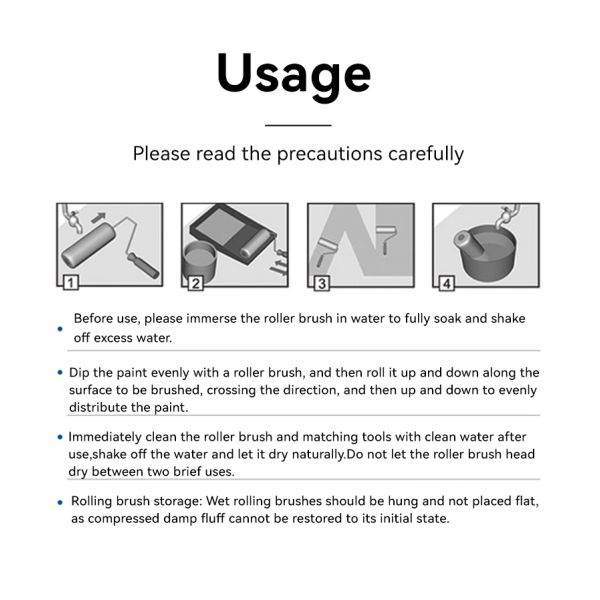 Usage

Please read the precautions carefully

1

2

3

4

• Before use, please immerse the roller brush in water to fully soak and shake off excess water.

• Dip the paint evenly with a roller brush, and then roll it up and down along the surface to be brushed, crossing the direction, and then up and down to evenly distribute the paint.

• Immediately clean the roller brush and matching tools with clean water after use,shake off the water and let it dry naturally.Do not let the roller brush head dry between two brief uses.

• Rolling brush storage: Wet rolling brushes should be hung and not placed flat, as compressed damp fluff cannot be restored to its initial state.